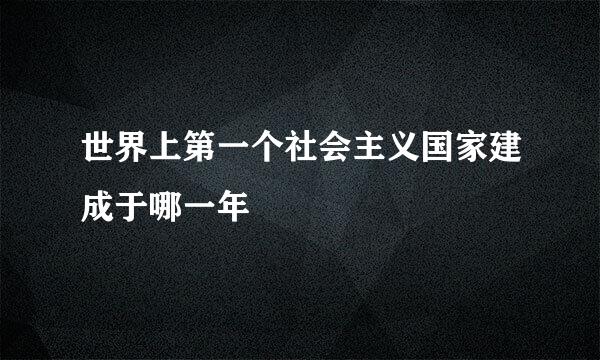 世界上第一个社会主义国家建成于哪一年